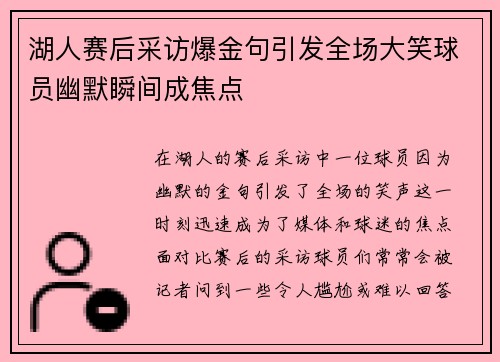 湖人赛后采访爆金句引发全场大笑球员幽默瞬间成焦点

在湖人的赛后采访中一位球员因为幽默的金句引发了全场的笑声这一时刻迅速成为了媒体和球迷的焦点面对比赛后的采访球员们常常会被记者问到一些令人尴尬或难以回答